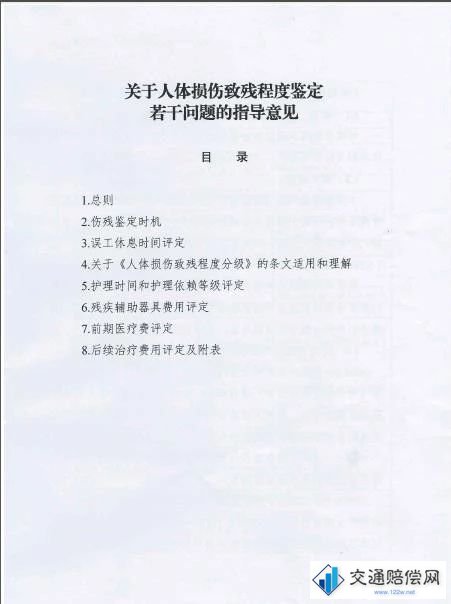 关于人体损伤致残程度鉴定
若干问题的指导意见

目 录

1.总则
2.伤残鉴定时机
3.误工休息时间评定
4.关于《人体损伤致残程度分级》的条文适用和理解
5.护理时间和护理依赖等级评定
6.残疾辅助器具费用评定
7.前期医疗费评定
8.后续治疗费用评定及附表

交通赔偿网
www.122w.net